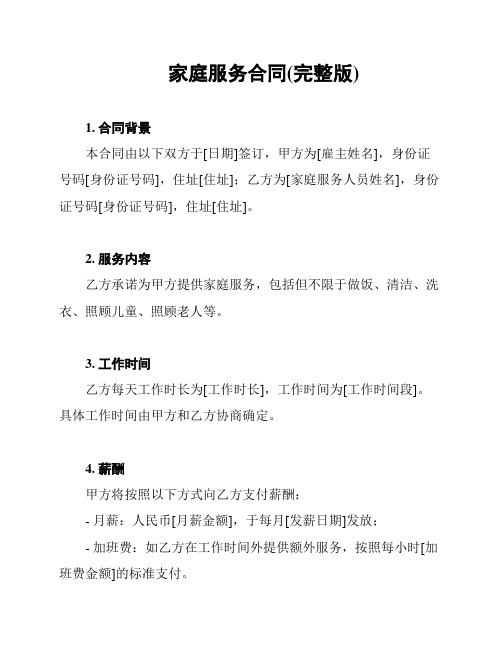 家庭服务合同(完整版)

1. 合同背景

本合同由以下双方于[日期]签订，甲方为[雇主姓名]，身份证号码[身份证号码]，住址[住址]；乙方为[家庭服务人员姓名]，身份证号码[身份证号码]，住址[住址]。

2. 服务内容

乙方承诺为甲方提供家庭服务，包括但不限于做饭、清洁、洗衣、照顾儿童、照顾老人等。

3. 工作时间

乙方每天工作时长为[工作时长]，工作时间为[工作时间段]。具体工作时间由甲方和乙方协商确定。

4. 薪酬

甲方将按照以下方式向乙方支付薪酬：

- 月薪：人民币[月薪金额]，于每月[发薪日期]发放；

- 加班费：如乙方在工作时间外提供额外服务，按照每小时[加班费金额]的标准支付。